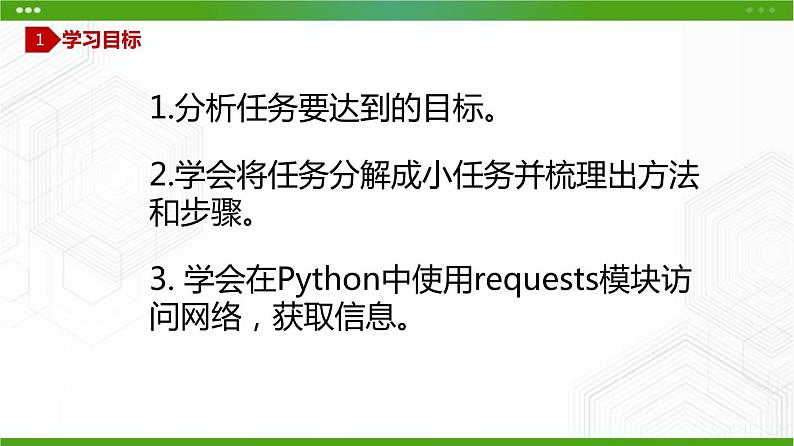 1 学习目标

1.分析任务要达到的目标。

2.学会将任务分解成小任务并梳理出方法和步骤。

3. 学会在Python中使用requests模块访问网络，获取信息。